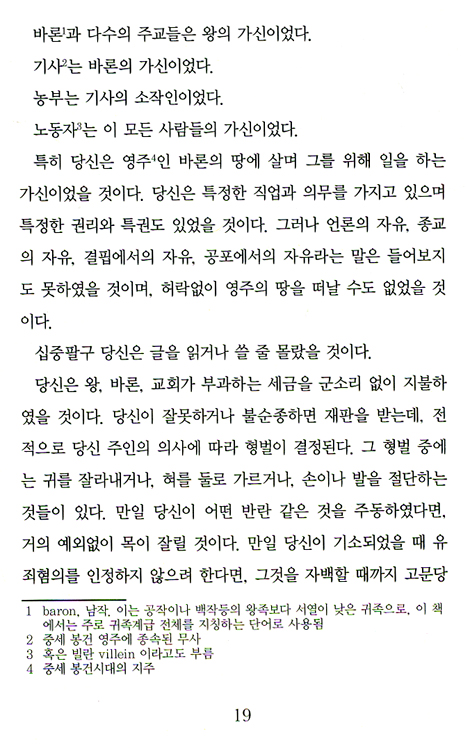 바론$^1$과 다수의 주교들은 왕의 가신이었다.

기사$^2$는 바론의 가신이었다.

농부는 기사의 소작인이었다.

노동자$^3$는 이 모든 사람들의 가신이었다.

특히 당신은 영주$^4$인 바론의 땅에 살며 그를 위해 일을 하는 가신이었을 것이다. 당신은 특정한 직업과 의무를 가지고 있으며 특정한 권리와 특권도 있었을 것이다. 그러나 언론의 자유, 종교의 자유, 결핍에서의 자유, 공포에서의 자유라는 말은 들어보지도 못하였을 것이며, 허락없이 영주의 땅을 떠날 수도 없었을 것이다.

십중팔구 당신은 글을 읽거나 쓸 줄 몰랐을 것이다.

당신은 왕, 바론, 교회가 부과하는 세금을 군소리 없이 지불하였을 것이다. 당신이 잘못하거나 불순종하면 재판을 받는데, 전적으로 당신 주인의 의사에 따라 형벌이 결정된다. 그 형벌 중에는 귀를 잘라내거나, 혀를 둘로 가르거나, 손이나 발을 절단하는 것들이 있다. 만일 당신이 어떤 반란 같은 것을 주동하였다면, 거의 예외없이 목이 잘릴 것이다. 만일 당신이 기소되었을 때 유죄혐의를 인정하지 않으려 한다면, 그것을 자백할 때까지 고문당

1 baron, 남작. 이는 공작이나 백작등의 왕족보다 서열이 낮은 귀족으로, 이 책에서는 주로 귀족계급 전체를 지칭하는 단어로 사용됨
2 중세 봉건 영주에 종속된 무사
3 혹은 빌란 villein 이라고도 부름
4 중세 봉건시대의 지주

19